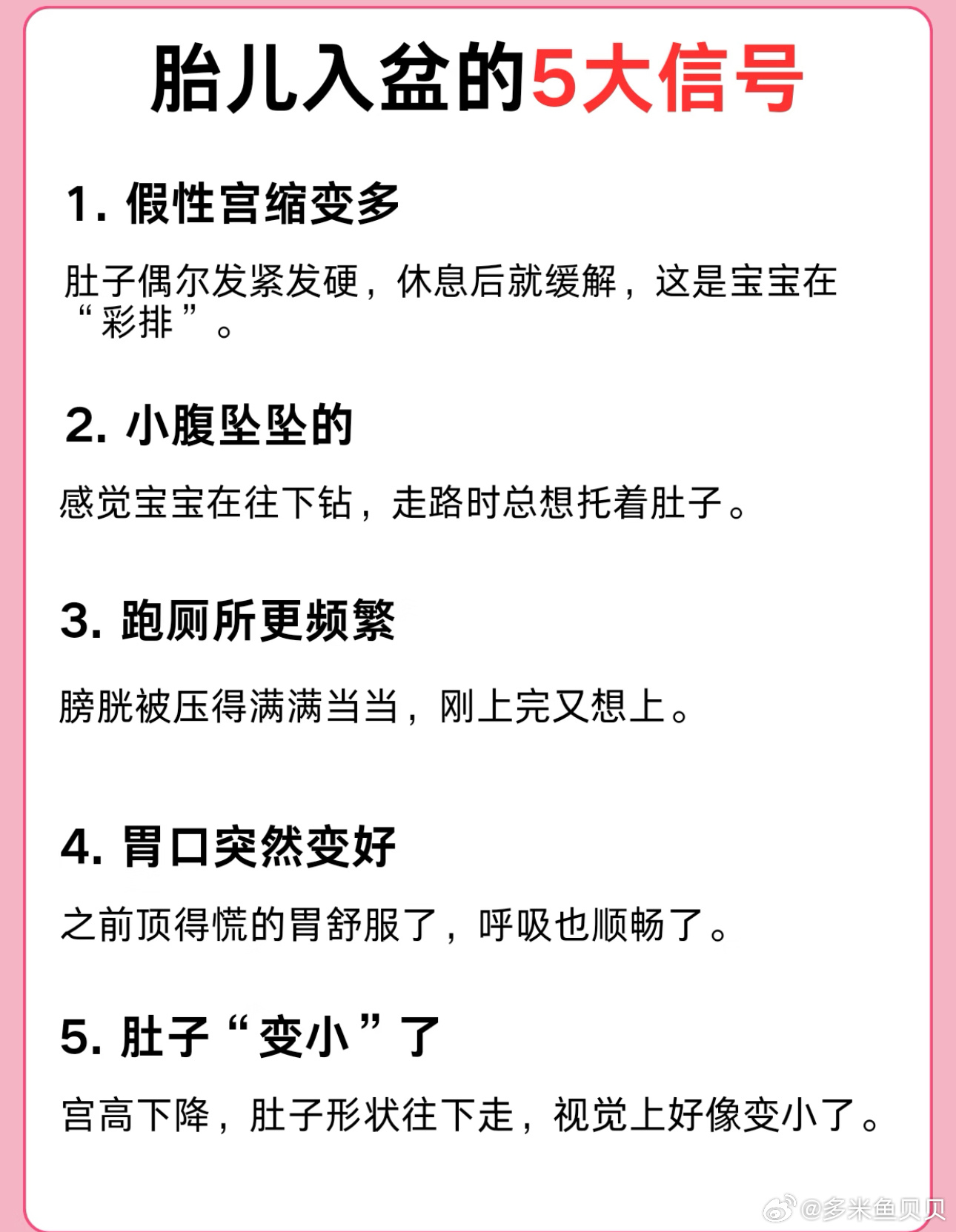 胎儿入盆的5大信号

1. 假性宫缩变多

肚子偶尔发紧发硬，休息后就缓解，这是宝宝在“彩排”。

2. 小腹坠坠的

感觉宝宝在往下钻，走路时总想托着肚子。

3. 跑厕所更频繁

膀胱被压得满满当当，刚上完又想上。

4. 胃口突然变好

之前顶得慌的胃舒服了，呼吸也顺畅了。

5. 肚子“变小”了

宫高下降，肚子形状往下走，视觉上好像变小了。

@多米鱼贝贝